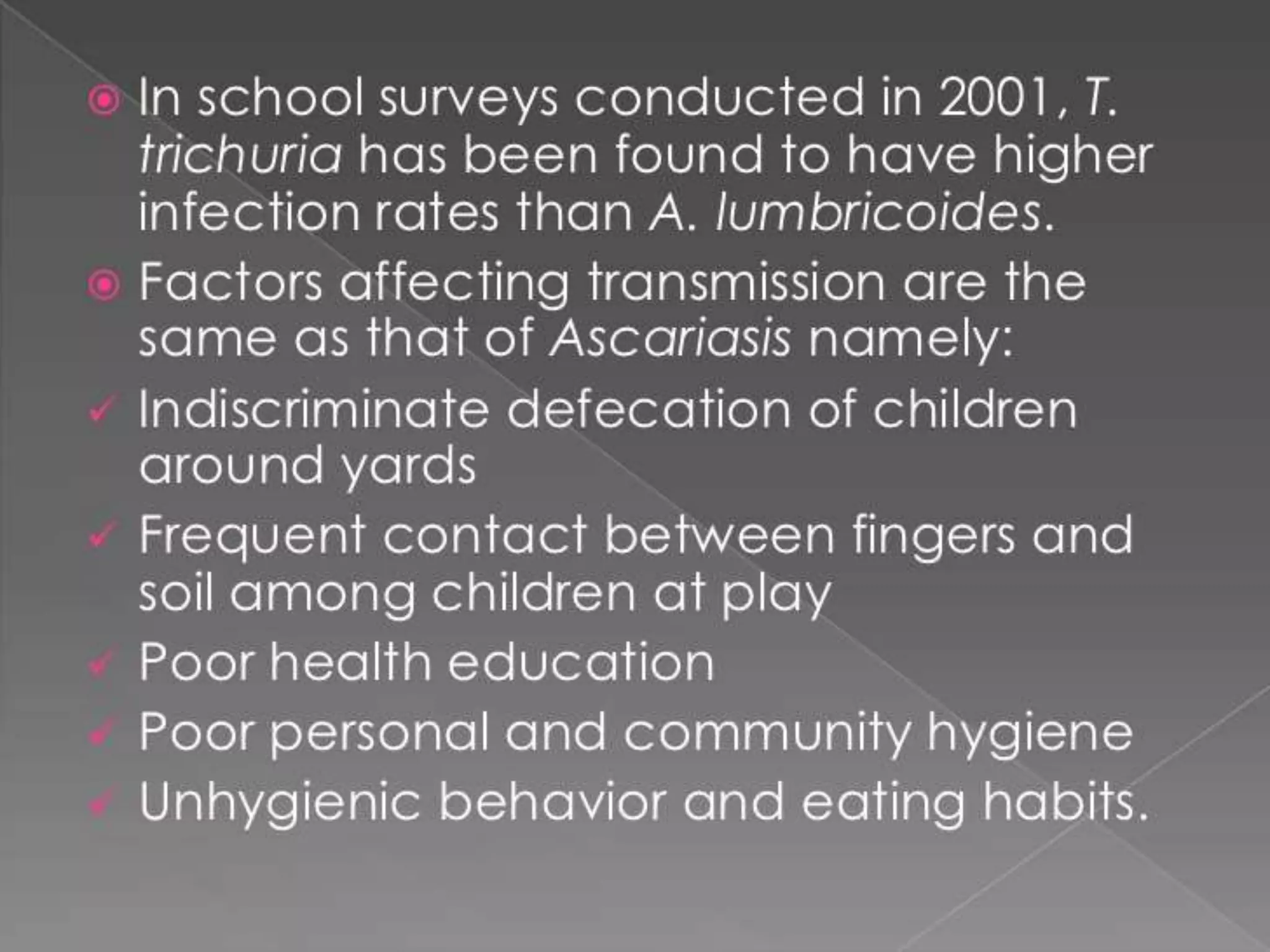 • In school surveys conducted in 2001, T. trichuria has been found to have higher infection rates than A. lumbricoides.

• Factors affecting transmission are the same as that of Ascariasis namely:

✓ Indiscriminate defecation of children around yards

✓ Frequent contact between fingers and soil among children at play

✓ Poor health education

✓ Poor personal and community hygiene

✓ Unhygienic behavior and eating habits.